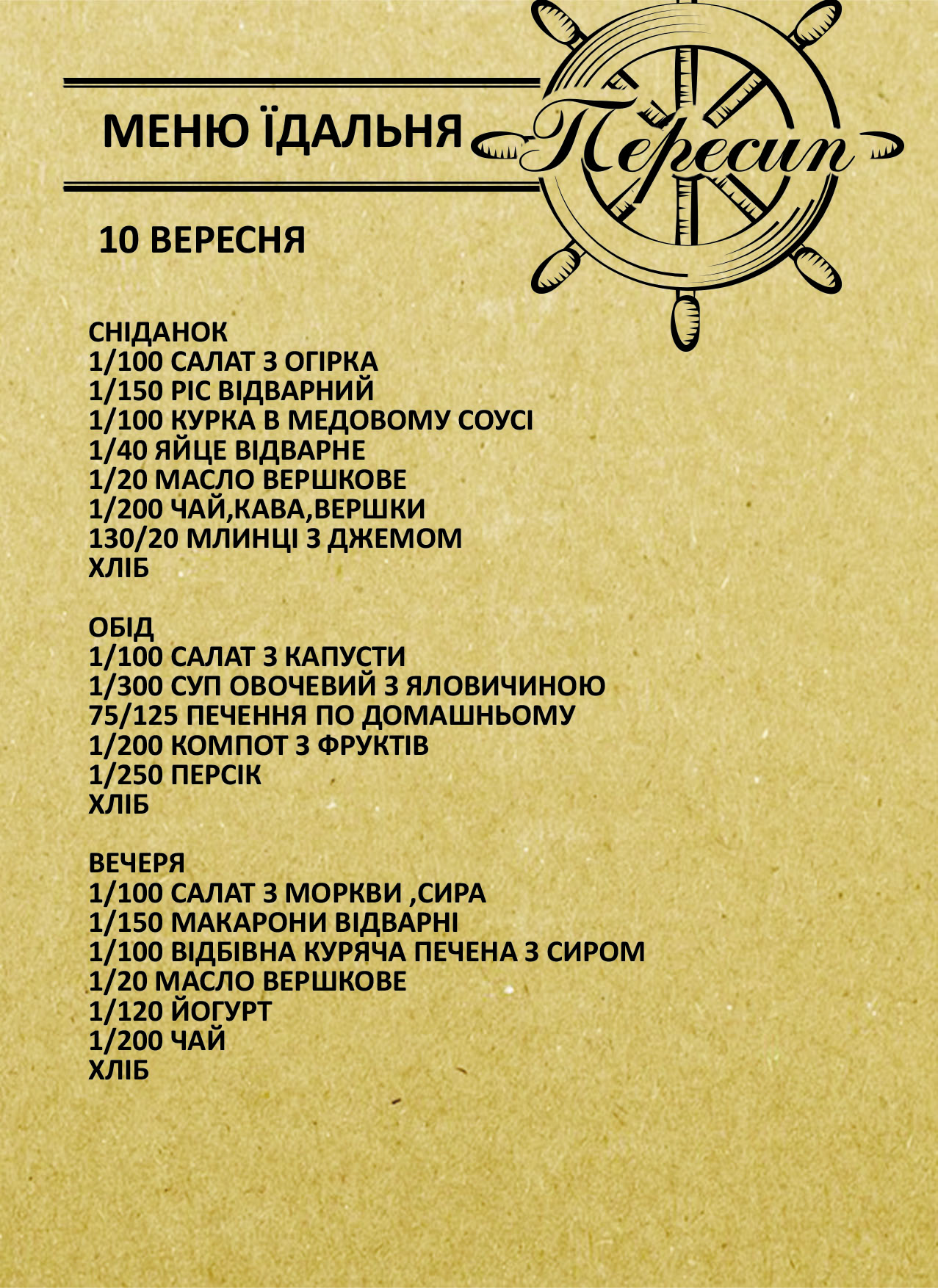 МЕНЮ ЇДАЛЬНЯ Пересип

10 ВЕРЕСНЯ

СНІДАНОК
1/100 САЛАТ З ОГІРКА
1/150 РІС ВІДВАРНИЙ
1/100 КУРКА В МЕДОВОМУ СОУСІ
1/40 ЯЙЦЕ ВІДВАРНЕ
1/20 МАСЛО ВЕРШКОВЕ
1/200 ЧАЙ,КАВА,ВЕРШКИ
130/20 МЛИНЦІ З ДЖЕМОМ
ХЛІБ

ОБІД
1/100 САЛАТ З КАПУСТИ
1/300 СУП ОВОЧЕВИЙ З ЯЛОВИЧИНОЮ
75/125 ПЕЧЕННЯ ПО ДОМАШНЬОМУ
1/200 КОМПОТ З ФРУКТІВ
1/250 ПЕРСІК
ХЛІБ

ВЕЧЕРЯ
1/100 САЛАТ З МОРКВИ ,СИРА
1/150 МАКАРОНИ ВІДВАРНІ
1/100 ВІДБІВНА КУРЯЧА ПЕЧЕНА З СИРОМ
1/20 МАСЛО ВЕРШКОВЕ
1/120 ЙОГУРТ
1/200 ЧАЙ
ХЛІБ